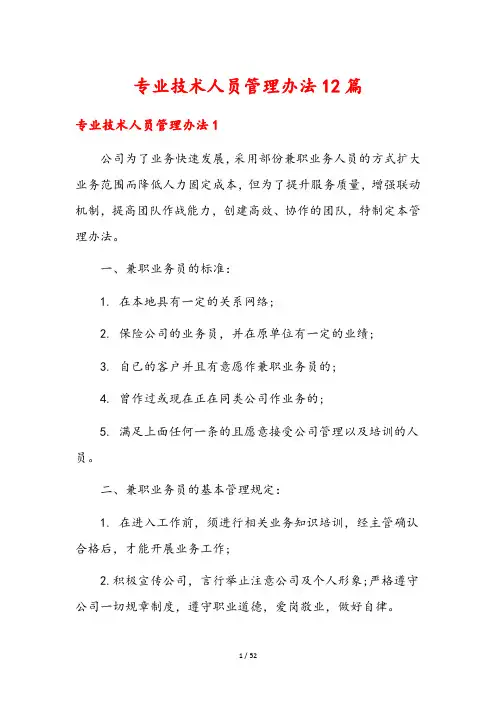 专业技术人员管理办法12篇

专业技术人员管理办法1

公司为了业务快速发展，采用部份兼职业务人员的方式扩大业务范围而降低人力固定成本，但为了提升服务质量，增强联动机制，提高团队作战能力，创建高效、协作的团队，特制定本管理办法。

一、兼职业务员的标准：

1. 在本地具有一定的关系网络；

2. 保险公司的业务员，并在原单位有一定的业绩；

3. 自己的客户并且有意愿作兼职业务员的；

4. 曾作过或现在正在同类公司作业务的；

5. 满足上面任何一条的且愿意接受公司管理以及培训的人员。

二、兼职业务员的基本管理规定：

1. 在进入工作前，须进行相关业务知识培训，经主管确认合格后，才能开展业务工作；

2.积极宣传公司，言行举止注意公司及个人形象；严格遵守公司一切规章制度，遵守职业道德，爱岗敬业，做好自律。

1 / 52